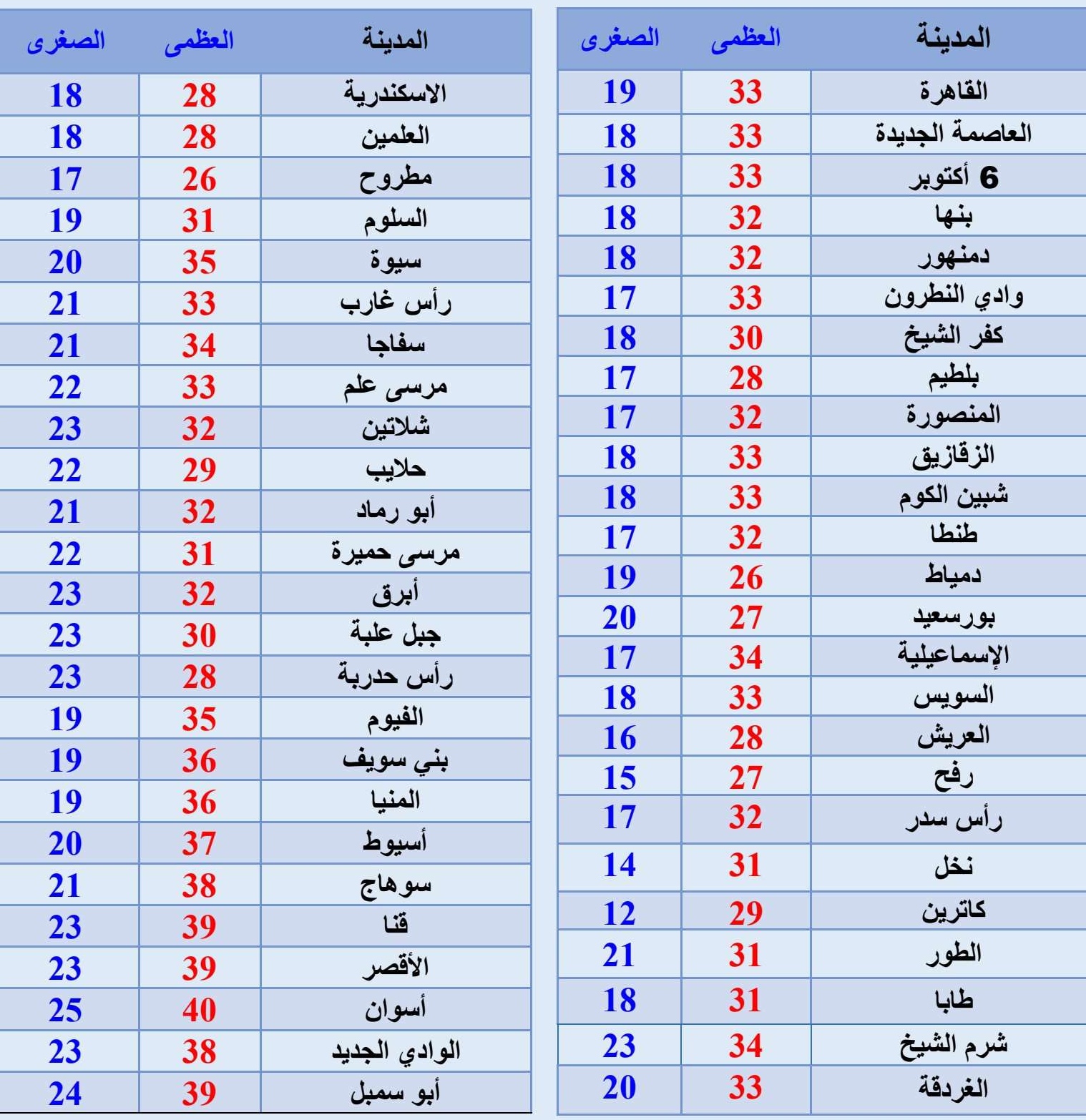 | المدينة | العظمى | الصغرى |
|---|---|---|
| القاهرة | 33 | 19 |
| العاصمة الجديدة | 33 | 18 |
| 6 أكتوبر | 33 | 18 |
| بنها | 32 | 18 |
| دمنهور | 32 | 18 |
| وادي النطرون | 33 | 17 |
| كفر الشيخ | 30 | 18 |
| بلطيم | 28 | 17 |
| المنصورة | 32 | 17 |
| الزقازيق | 33 | 18 |
| شبين الكوم | 33 | 18 |
| طنطا | 32 | 17 |
| دمياط | 26 | 19 |
| بورسعيد | 27 | 20 |
| الإسماعيلية | 34 | 17 |
| السويس | 33 | 18 |
| العريش | 28 | 16 |
| رفح | 27 | 15 |
| رأس سدر | 32 | 17 |
| نخل | 31 | 14 |
| كاترين | 29 | 12 |
| الطور | 31 | 21 |
| طابا | 31 | 18 |
| شرم الشيخ | 34 | 23 |
| الغردقة | 33 | 20 |

| المدينة | العظمى | الصغرى |
|---|---|---|
| الاسكندرية | 28 | 18 |
| العلمين | 28 | 18 |
| مطروح | 26 | 17 |
| السلوم | 31 | 19 |
| سيوة | 35 | 20 |
| رأس غارب | 33 | 21 |
| سفاجا | 34 | 21 |
| مرسى علم | 33 | 22 |
| شلاتين | 32 | 23 |
| حلايب | 29 | 22 |
| أبو رماد | 32 | 21 |
| مرسى حميرة | 31 | 22 |
| أبرق | 32 | 23 |
| جبل علبة | 30 | 23 |
| رأس حدربة | 28 | 23 |
| الفيوم | 35 | 19 |
| بني سويف | 36 | 19 |
| المنيا | 36 | 19 |
| أسيوط | 37 | 20 |
| سوهاج | 38 | 21 |
| قنا | 39 | 23 |
| الأقصر | 39 | 23 |
| أسوان | 40 | 25 |
| الوادي الجديد | 38 | 23 |
| أبو سمبل | 39 | 24 |